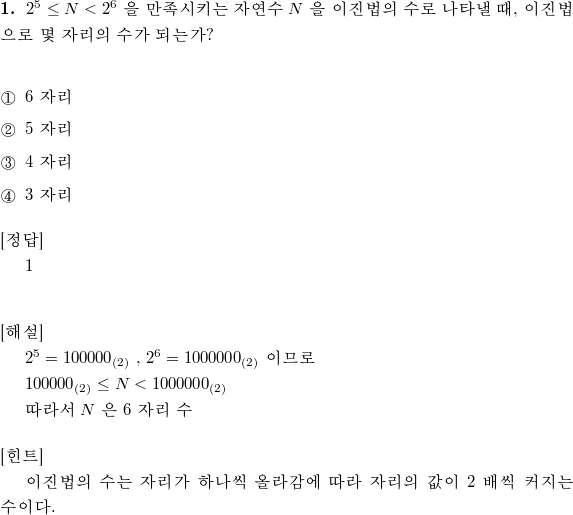 **1.** $2^5 \leq N < 2^6$ 을 만족시키는 자연수 $N$ 을 이진법의 수로 나타낼 때, 이진법으로 몇 자리의 수가 되는가?

① 6 자리

② 5 자리

③ 4 자리

④ 3 자리

[정답]
1

[해설]
$2^5 = 100000_{(2)}$ , $2^6 = 1000000_{(2)}$ 이므로
$100000_{(2)} \leq N < 1000000_{(2)}$
따라서 $N$ 은 6 자리 수

[힌트]
이진법의 수는 자리가 하나씩 올라감에 따라 자리의 값이 2 배씩 커지는 수이다.